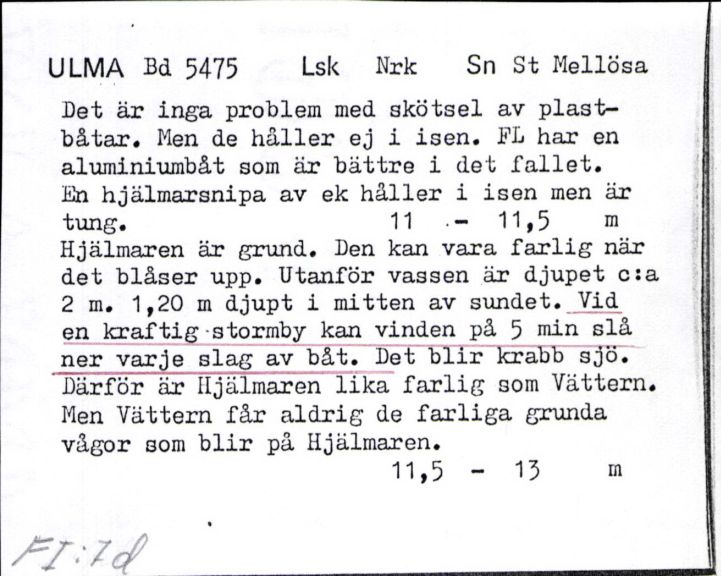 ULMA Bd 5475 Lsk Nrk Sn St Mellösa

Det är inga problem med skötsel av plastbåtar. Men de håller ej i isen. FL har en aluminiumbåt som är bättre i det fallet. En hjälmarsnipa av ek håller i isen men är tung. 11 - 11,5 m

Hjälmaren är grund. Den kan vara farlig när det blåser upp. Utanför vassen är djupet c:a 2 m. 1,20 m djupt i mitten av sundet. Vid en kraftig stormby kan vinden på 5 min slå ner varje slag av båt. Det blir krabb sjö. Därför är Hjälmaren lika farlig som Vättern. Men Vättern får aldrig de farliga grunda vågor som blir på Hjälmaren.
11,5 - 13 m

FI:7d